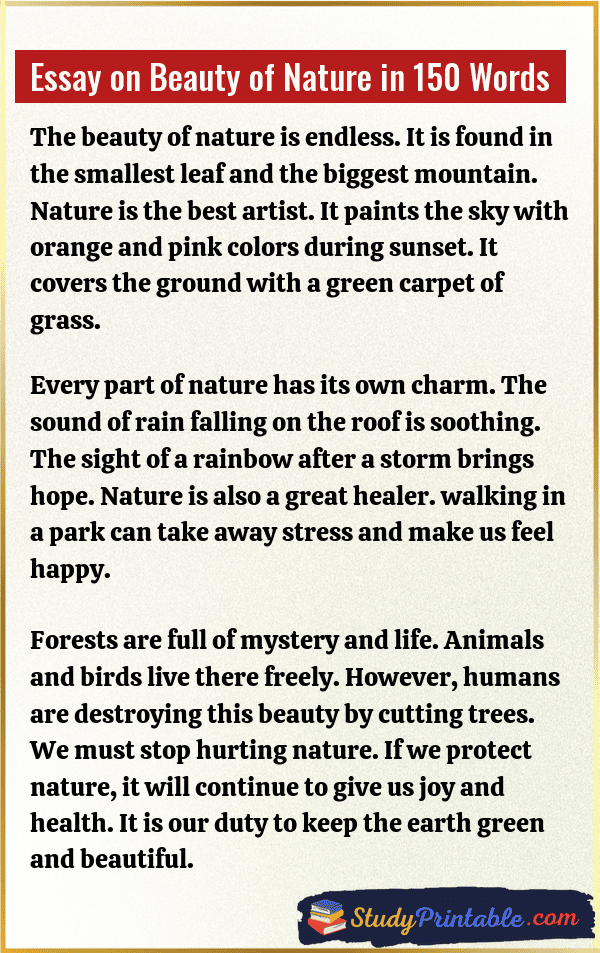 Essay on Beauty of Nature in 150 Words

The beauty of nature is endless. It is found in the smallest leaf and the biggest mountain. Nature is the best artist. It paints the sky with orange and pink colors during sunset. It covers the ground with a green carpet of grass.

Every part of nature has its own charm. The sound of rain falling on the roof is soothing. The sight of a rainbow after a storm brings hope. Nature is also a great healer. walking in a park can take away stress and make us feel happy.

Forests are full of mystery and life. Animals and birds live there freely. However, humans are destroying this beauty by cutting trees. We must stop hurting nature. If we protect nature, it will continue to give us joy and health. It is our duty to keep the earth green and beautiful.

StudyPrintable.com